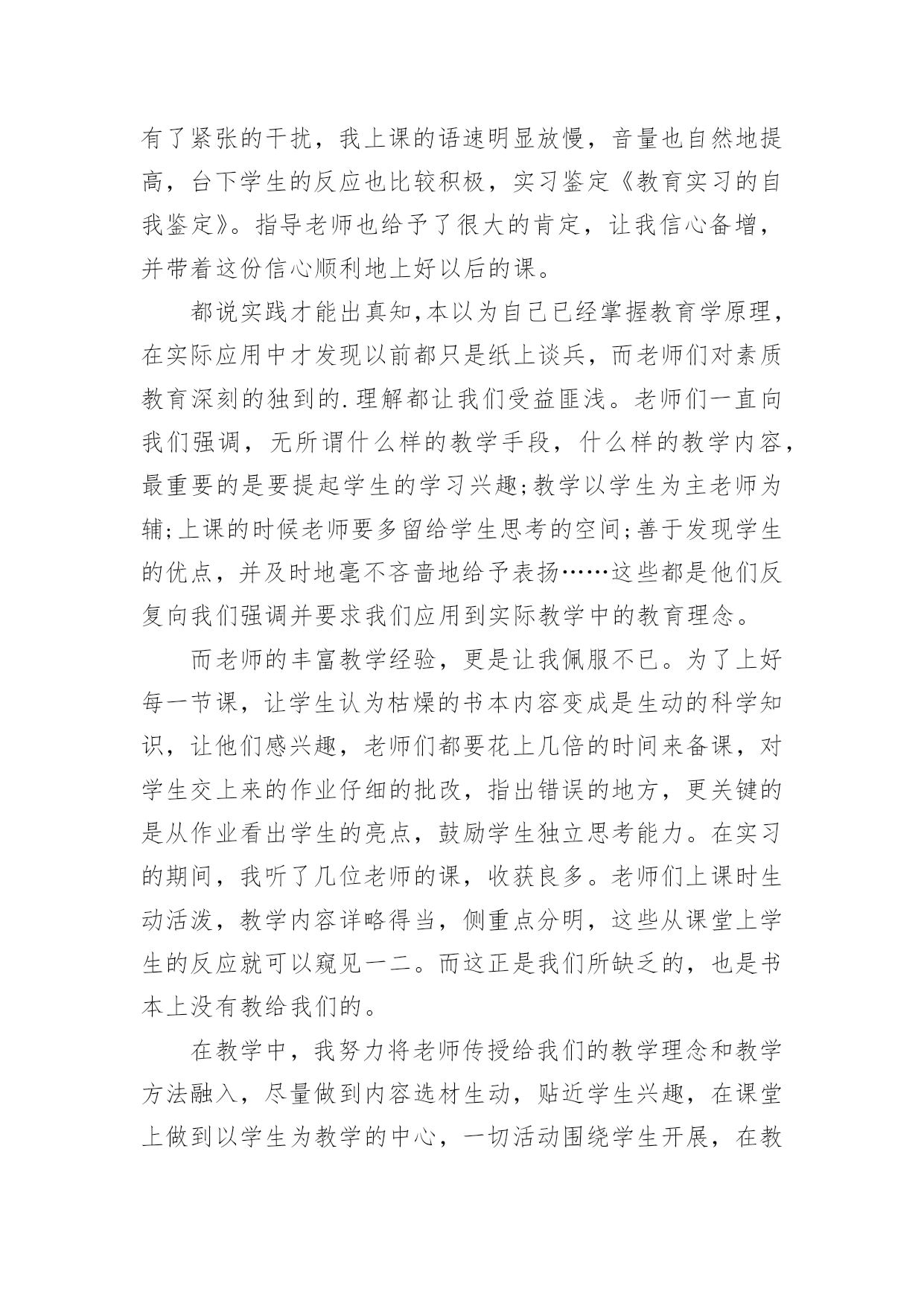 有了紧张的干扰，我上课的语速明显放慢，音量也自然地提高，台下学生的反应也比较积极，实习鉴定《教育实习的自我鉴定》。指导老师也给予了很大的肯定，让我信心备增，并带着这份信心顺利地上好以后的课。

都说实践才能出真知,本以为自己已经掌握教育学原理，在实际应用中才发现以前都只是纸上谈兵，而老师们对素质教育深刻的独到的.理解都让我们受益匪浅。老师们一直向我们强调，无所谓什么样的教学手段，什么样的教学内容，最重要的是要提起学生的学习兴趣;教学以学生为主老师为辅;上课的时候老师要多留给学生思考的空间;善于发现学生的优点，并及时地毫不吝啬地给予表扬……这些都是他们反复向我们强调并要求我们应用到实际教学中的教育理念。

而老师的丰富教学经验，更是让我佩服不已。为了上好每一节课，让学生认为枯燥的书本内容变成是生动的科学知识，让他们感兴趣，老师们都要花上几倍的时间来备课，对学生交上来的作业仔细的批改，指出错误的地方，更关键的是从作业看出学生的亮点，鼓励学生独立思考能力。在实习的期间，我听了几位老师的课，收获良多。老师们上课时生动活泼，教学内容详略得当，侧重点分明，这些从课堂上学生的反应就可以窥见一二。而这正是我们所缺乏的，也是书本上没有教给我们的。

在教学中，我努力将老师传授给我们的教学理念和教学方法融入，尽量做到内容选材生动，贴近学生兴趣，在课堂上做到以学生为教学的中心，一切活动围绕学生开展，在教